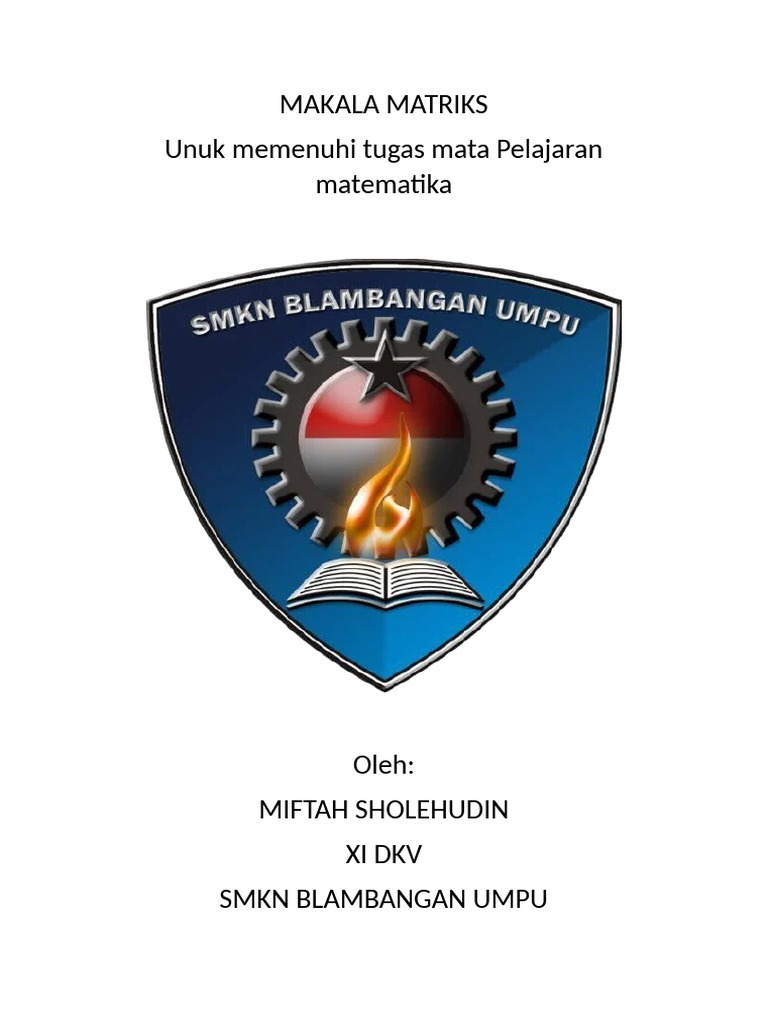 MAKALA MATRIKS

Unuk memenuhi tugas mata Pelajaran matematika

SMKN BLAMBANGAN UMPU

Oleh:

MIFTAH SHOLEHUDIN

XI DKV

SMKN BLAMBANGAN UMPU